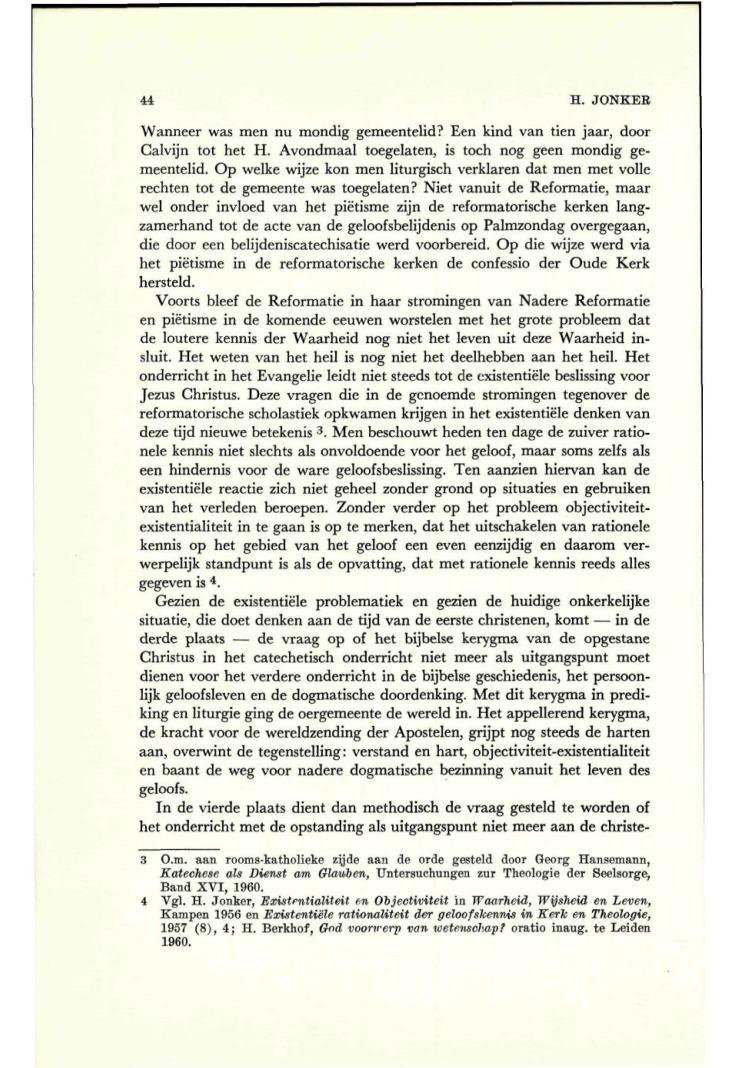 44

H. JONKER

Wanneer was men nu mondig gemeentelid? Een kind van tien jaar, door Calvijn tot het H. Avondmaal toegelaten, is toch nog geen mondig gemeentelid. Op welke wijze kon men liturgisch verklaren dat men met volle rechten tot de gemeente was toegelaten? Niet vanuit de Reformatie, maar wel onder invloed van het piëtisme zijn de reformatorische kerken langzamerhand tot de acte van de geloofsbelijdenis op Palmzondag overgegaan, die door een belijdeniscatechisatie werd voorbereid. Op die wijze werd via het piëtisme in de reformatorische kerken de confessio der Oude Kerk hersteld.

Voorts bleef de Reformatie in haar stromingen van Nadere Reformatie en piëtisme in de komende eeuwen worstelen met het grote probleem dat de loutere kennis der Waarheid nog niet het leven uit deze Waarheid insluit. Het weten van het heil is nog niet het deelhebben aan het heil. Het onderricht in het Evangelie leidt niet steeds tot de existentiële beslissing voor Jezus Christus. Deze vragen die in de genoemde stromingen tegenover de reformatorische scholastiek opkwamen krijgen in het existentiële denken van deze tijd nieuwe betekenis $^3$. Men beschouwt heden ten dage de zuiver rationele kennis niet slechts als onvoldoende voor het geloof, maar soms zelfs als een hindernis voor de ware geloofsbeslissing. Ten aanzien hiervan kan de existentiële reactie zich niet geheel zonder grond op situaties en gebruiken van het verleden beroepen. Zonder verder op het probleem objectiviteit-existentialiteit in te gaan is op te merken, dat het uitschakelen van rationele kennis op het gebied van het geloof een even eenzijdig en daarom verwerpelijk standpunt is als de opvatting, dat met rationele kennis reeds alles gegeven is $^4$.

Gezien de existentiële problematiek en gezien de huidige onkerkelijke situatie, die doet denken aan de tijd van de eerste christenen, komt — in de derde plaats — de vraag op of het bijbelse kerygma van de opgestane Christus in het catechetisch onderricht niet meer als uitgangspunt moet dienen voor het verdere onderricht in de bijbelse geschiedenis, het persoonlijk geloofsleven en de dogmatische doordenking. Met dit kerygma in prediking en liturgie ging de oergemeente de wereld in. Het appellerend kerygma, de kracht voor de wereldzending der Apostelen, grijpt nog steeds de harten aan, overwint de tegenstelling: verstand en hart, objectiviteit-existentialiteit en baant de weg voor nadere dogmatische bezinning vanuit het leven des geloofs.

In de vierde plaats dient dan methodisch de vraag gesteld te worden of het onderricht met de opstanding als uitgangspunt niet meer aan de christe-

3 O.m. aan rooms-katholieke zijde aan de orde gesteld door Georg Hansemann, Katechese als Dienst am Glauben, Untersuchungen zur Theologie der Seelsorge, Band XVI, 1960.

4 Vgl. H. Jonker, Existentialiteit en Objectiviteit in Waarheid, Wijsheid en Leven, Kampen 1956 en Existentiële rationaliteit der geloofskennis in Kerk en Theologie, 1957 (8), 4; H. Berkhof, God voorwerp van wetenschap? oratio inaug. te Leiden 1960.